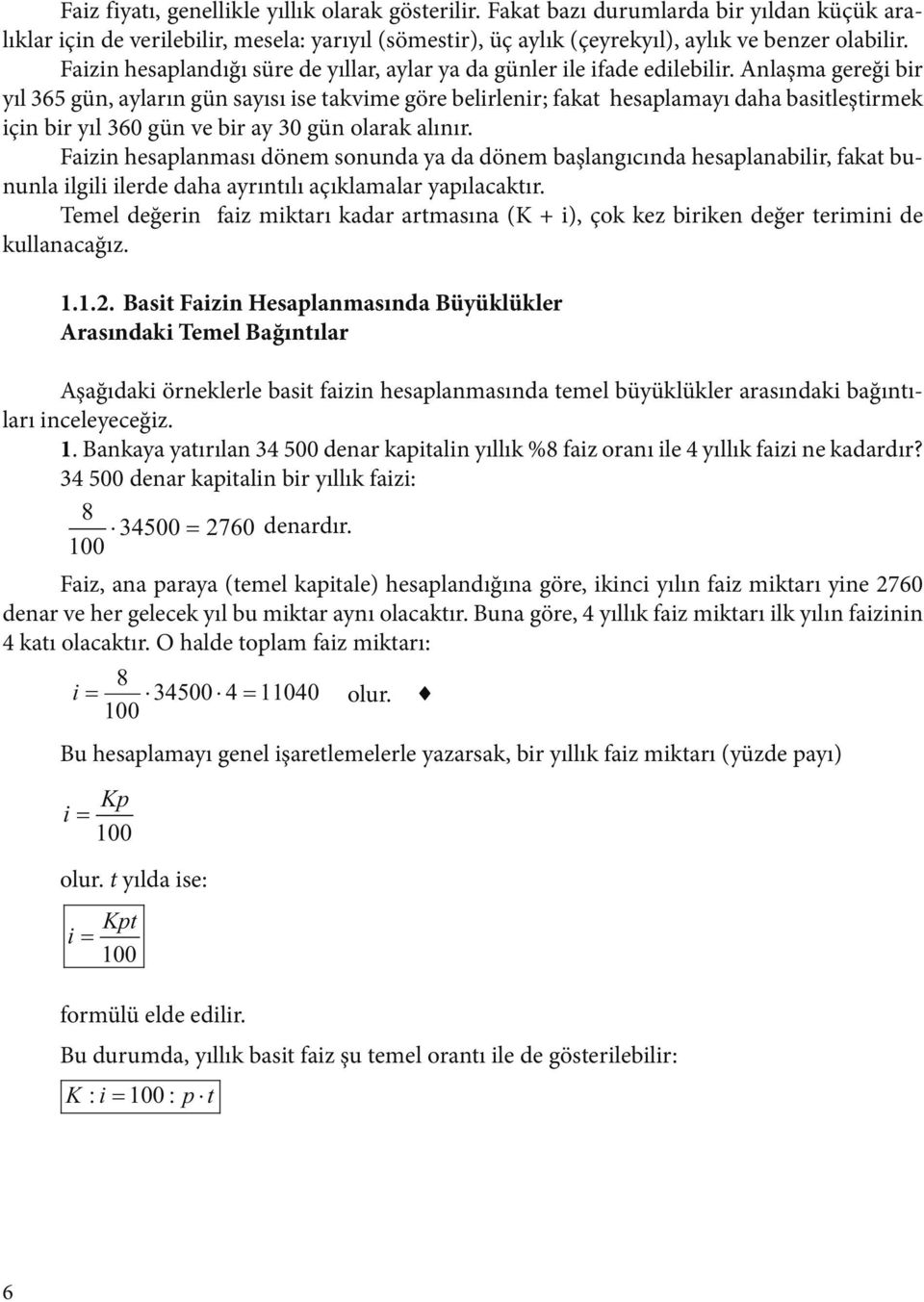 Faiz fiyatı, genellikle yıllık olarak gösterilir. Fakat bazı durumlarda bir yıldan küçük aralıklar için de verilebilir, mesela: yarıyıl (sömestir), üç aylık (çeyrekyıl), aylık ve benzer olabilir.
Faizin hesaplandığı süre de yıllar, aylar ya da günler ile ifade edilebilir. Anlaşma gereği bir yıl 365 gün, ayların gün sayısı ise takvime göre belirlenir; fakat hesaplamayı daha basitleştirmek için bir yıl 360 gün ve bir ay 30 gün olarak alınır.
Faizin hesaplanması dönem sonunda ya da dönem başlangıcında hesaplanabilir, fakat bununla ilgili ilerde daha ayrıntılı açıklamalar yapılacaktır.
Temel değerin faiz miktarı kadar artmasına (K + i), çok kez biriken değer terimini de kullanacağız.

1.1.2. Basit Faizin Hesaplanmasında Büyüklükler Arasındaki Temel Bağıntılar

Aşağıdaki örneklerle basit faizin hesaplanmasında temel büyüklükler arasındaki bağıntıları inceleyeceğiz.
1. Bankaya yatırılan 34 500 denar kapitalin yıllık %8 faiz oranı ile 4 yıllık faizi ne kadardır?
34 500 denar kapitalin bir yıllık faizi:

$\frac{8}{100} \cdot 34500 = 2760$ denardır.

Faiz, ana paraya (temel kapitale) hesaplandığına göre, ikinci yılın faiz miktarı yine 2760 denar ve her gelecek yıl bu miktar aynı olacaktır. Buna göre, 4 yıllık faiz miktarı ilk yılın faizinin 4 katı olacaktır. O halde toplam faiz miktarı:

$i = \frac{8}{100} \cdot 34500 \cdot 4 = 11040$ olur. ♦

Bu hesaplamayı genel işaretlemelerle yazarsak, bir yıllık faiz miktarı (yüzde payı)

$i = \frac{Kp}{100}$

olur. $t$ yılda ise:

$i = \frac{Kpt}{100}$

formülü elde edilir.
Bu durumda, yıllık basit faiz şu temel orantı ile de gösterilebilir:

$K : i = 100 : p \cdot t$

6